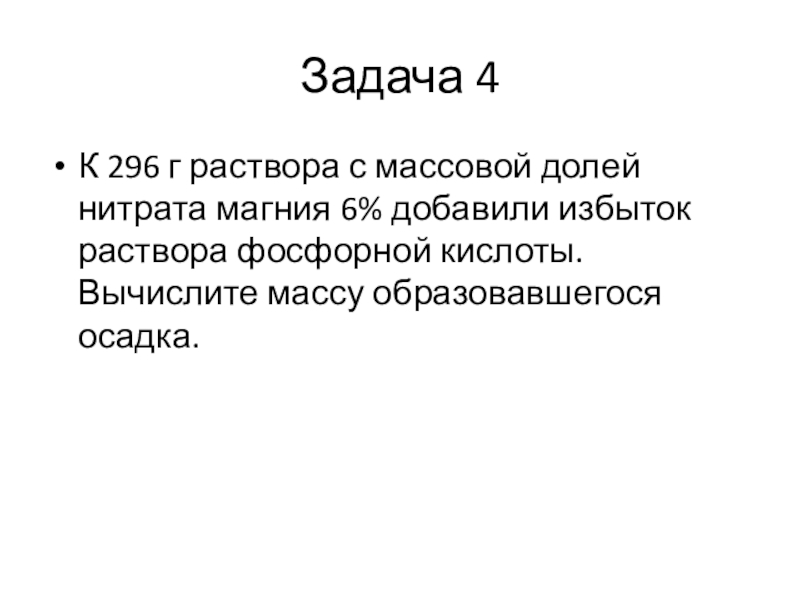 Задача 4

• К 296 г раствора с массовой долей нитрата магния 6% добавили избыток раствора фосфорной кислоты. Вычислите массу образовавшегося осадка.